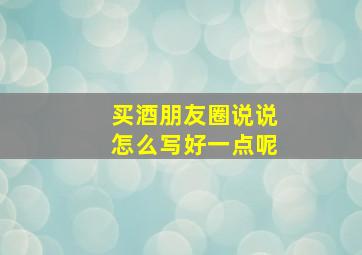 买酒朋友圈说说
怎么写好一点呢